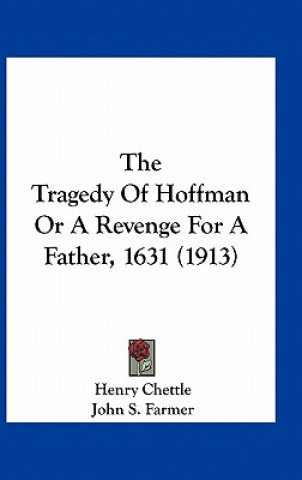 The Tragedy Of Hoffman Or A Revenge For A Father, 1631 (1913)

Henry Chettle
John S. Farmer